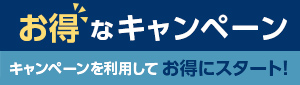 お得なキャンペーン

キャンペーンを利用して お得にスタート!